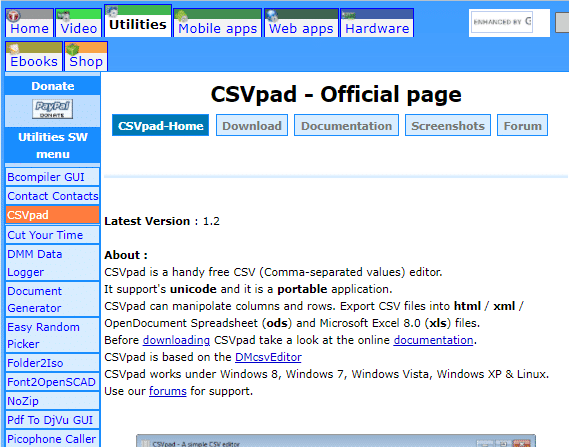 Home Video Utilities Mobile apps Web apps Hardware

ENHANCED BY G

Ebooks Shop

Donate

PayPal DONATE

Utilities SW menu

Bcompiler GUI
Contact Contacts
CSVpad
Cut Your Time
DMM Data Logger
Document Generator
Easy Random Picker
Folder2Iso
Font2OpenSCAD
NoZip
Pdf To DjVu GUI
Picophone Caller

CSVpad - Official page

CSVpad-Home Download Documentation Screenshots Forum

Latest Version : 1.2

About :
CSVpad is a handy free CSV (Comma-separated values) editor.
It support's unicode and it is a portable application.
CSVpad can manipolate columns and rows. Export CSV files into html / xml / OpenDocument Spreadsheet (ods) and Microsoft Excel 8.0 (xls) files.
Before downloading CSVpad take a look at the online documentation.
CSVpad is based on the DMcsvEditor
CSVpad works under Windows 8, Windows 7, Windows Vista, Windows XP & Linux.
Use our forums for support.

CSVpad - A simple CSV editor